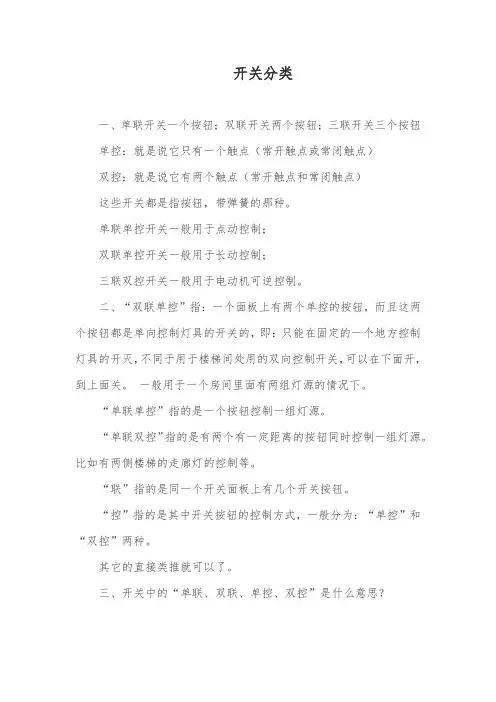 开关分类

一、单联开关一个按钮；双联开关两个按钮；三联开关三个按钮

单控：就是说它只有一个触点（常开触点或常闭触点）

双控：就是说它有两个触点（常开触点和常闭触点）

这些开关都是指按钮，带弹簧的那种。

单联单控开关一般用于点动控制；

双联单控开关一般用于长动控制；

三联双控开关一般用于电动机可逆控制。

二、“双联单控”指：一个面板上有两个单控的按钮，而且这两个按钮都是单向控制灯具的开关的，即：只能在固定的一个地方控制灯具的开灭，不同于用于楼梯间处用的双向控制开关，可以在下面开，到上面关。 一般用于一个房间里面有两组灯源的情况下。

“单联单控”指的是一个按钮控制一组灯源。

“单联双控”指的是有两个有一定距离的按钮同时控制一组灯源。比如有两侧楼梯的走廊灯的控制等。

“联”指的是同一个开关面板上有几个开关按钮。

“控”指的是其中开关按钮的控制方式，一般分为：“单控”和“双控”两种。

其它的直接类推就可以了。

三、开关中的“单联、双联、单控、双控”是什么意思？